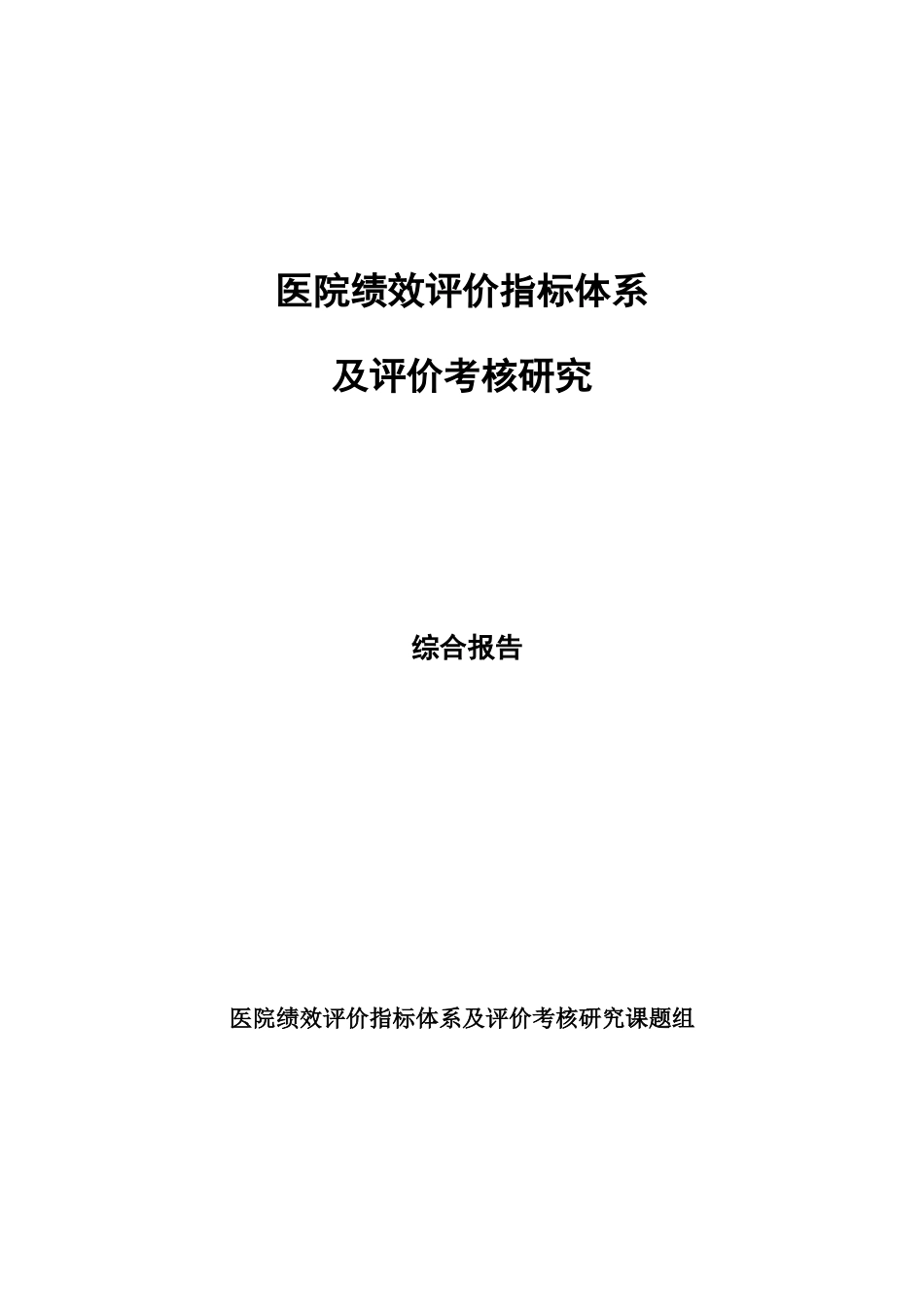 医院绩效评价指标体系

及评价考核研究

综合报告

医院绩效评价指标体系及评价考核研究课题组